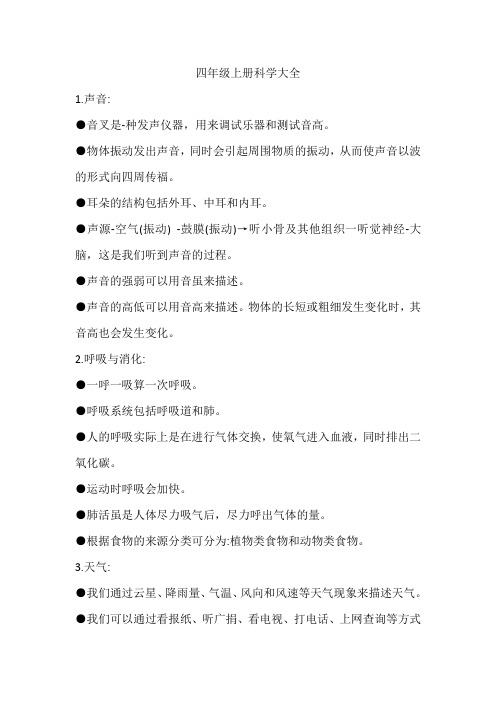 四年级上册科学大全

1.声音:

●音叉是-种发声仪器，用来调试乐器和测试音高。

●物体振动发出声音，同时会引起周围物质的振动，从而使声音以波的形式向四周传福。

●耳朵的结构包括外耳、中耳和内耳。

●声源-空气(振动) -鼓膜(振动)→听小骨及其他组织一听觉神经-大脑，这是我们听到声音的过程。

●声音的强弱可以用音虽来描述。

●声音的高低可以用音高来描述。物体的长短或粗细发生变化时，其音高也会发生变化。

2.呼吸与消化:

●一呼一吸算一次呼吸。

●呼吸系统包括呼吸道和肺。

●人的呼吸实际上是在进行气体交换，使氧气进入血液，同时排出二氧化碳。

●运动时呼吸会加快。

●肺活虽是人体尽力吸气后，尽力呼出气体的量。

●根据食物的来源分类可分为:植物类食物和动物类食物。

3.天气:

●我们通过云星、降雨量、气温、风向和风速等天气现象来描述天气。

●我们可以通过看报纸、听广捐、看电视、打电话、上网查询等方式